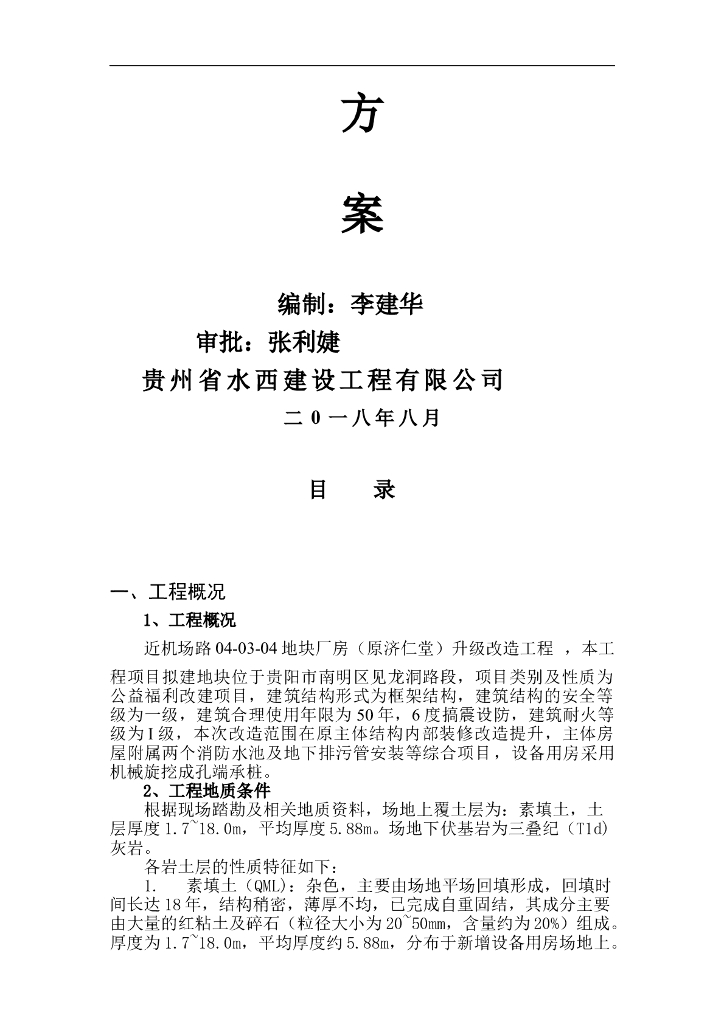 方

案

编制：李建华

审批：张利婕

贵州省水西建设工程有限公司

二 0 一八年八月

目 录

一、工程概况

1、工程概况

近机场路 04-03-04 地块厂房（原济仁堂）升级改造工程 ，本工程项目拟建地块位于贵阳市南明区见龙洞路段，项目类别及性质为公益福利改建项目，建筑结构形式为框架结构，建筑结构的安全等级为一级，建筑合理使用年限为 50 年，6 度搞震设防，建筑耐火等级为Ⅰ级，本次改造范围在原主体结构内部装修改造提升，主体房屋附属两个消防水池及地下排污管安装等综合项目，设备用房采用机械旋挖成孔端承桩。

2、工程地质条件

根据现场踏勘及相关地质资料，场地上覆土层为：素填土，土层厚度 1.7~18.0m，平均厚度 5.88m。场地下伏基岩为三叠纪（T1d）灰岩。

各岩土层的性质特征如下：

1. 素填土（QML）：杂色，主要由场地平场回填形成，回填时间长达 18 年，结构稍密，薄厚不均，已完成自重固结，其成分主要由大量的红粘土及碎石（粒径大小为 20~50mm，含量约为 20%）组成。厚度为 1.7~18.0m，平均厚度约 5.88m，分布于新增设备用房场地上。